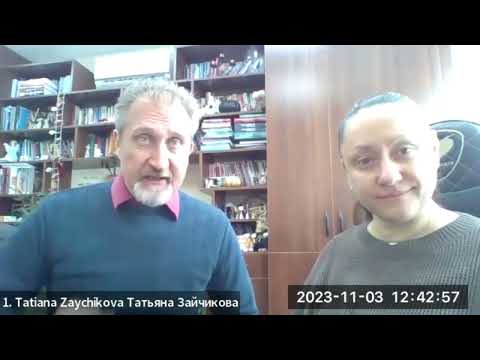 1. Tatiana Zaychikova Татьяна Зайчикова

2023-11-03 12:42:57